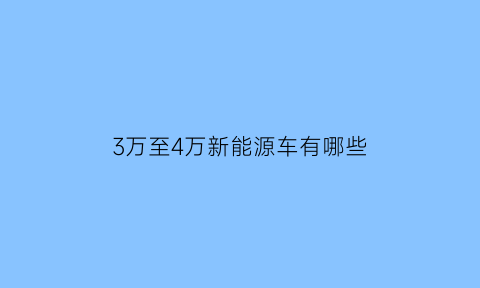 3万至4万新能源车有哪些